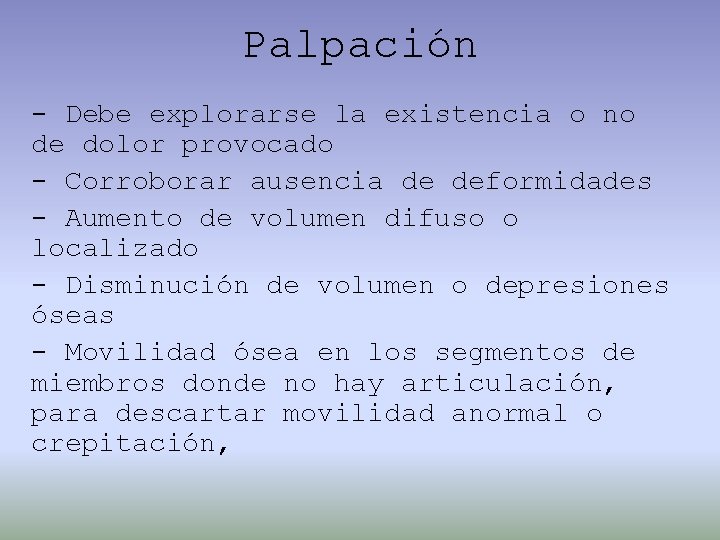 Palpación

- Debe explorarse la existencia o no de dolor provocado

- Corroborar ausencia de deformidades

- Aumento de volumen difuso o localizado

- Disminución de volumen o depresiones óseas

- Movilidad ósea en los segmentos de miembros donde no hay articulación, para descartar movilidad anormal o crepitación,